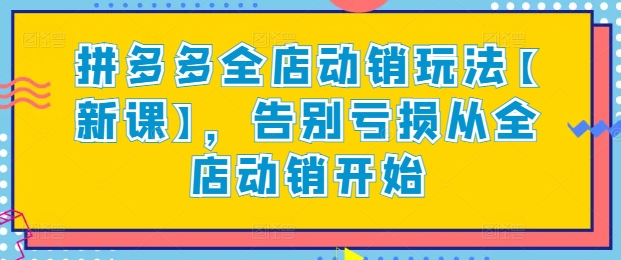 拼多多全店动销玩法【新课】，告别亏损从全店动销开始